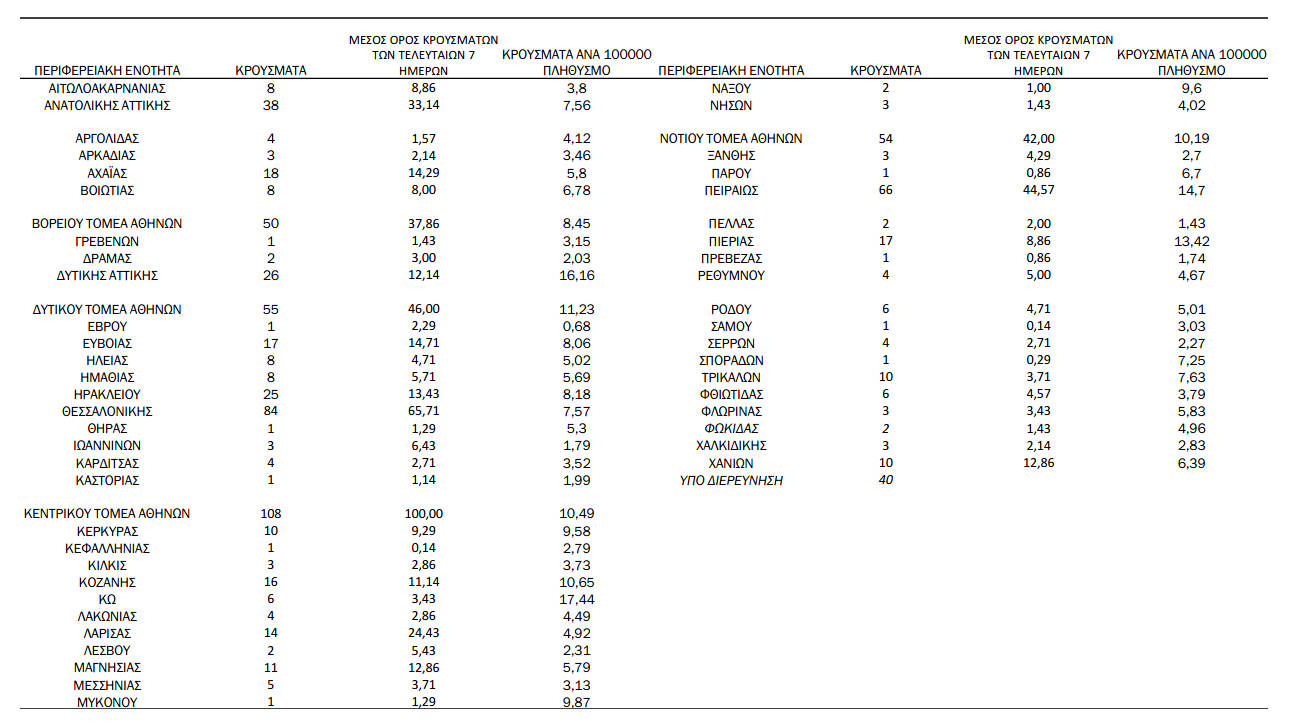 | ΠΕΡΙΦΕΡΕΙΑΚΗ ΕΝΟΤΗΤΑ | ΚΡΟΥΣΜΑΤΑ | ΜΕΣΟΣ ΟΡΟΣ ΚΡΟΥΣΜΑΤΩΝ ΤΩΝ ΤΕΛΕΥΤΑΙΩΝ 7 ΗΜΕΡΩΝ | ΚΡΟΥΣΜΑΤΑ ΑΝΑ 100000 ΠΛΗΘΥΣΜΟ |
|---|---|---|---|
| ΑΙΤΩΛΟΑΚΑΡΝΑΝΙΑΣ | 8 | 8,86 | 3,8 |
| ΑΝΑΤΟΛΙΚΗΣ ΑΤΤΙΚΗΣ | 38 | 33,14 | 7,56 |
| ΑΡΓΟΛΙΔΑΣ | 4 | 1,57 | 4,12 |
| ΑΡΚΑΔΙΑΣ | 3 | 2,14 | 3,46 |
| ΑΧΑΪΑΣ | 18 | 14,29 | 5,8 |
| ΒΟΙΩΤΙΑΣ | 8 | 8,00 | 6,78 |
| ΒΟΡΕΙΟΥ ΤΟΜΕΑ ΑΘΗΝΩΝ | 50 | 37,86 | 8,45 |
| ΓΡΕΒΕΝΩΝ | 1 | 1,43 | 3,15 |
| ΔΡΑΜΑΣ | 2 | 3,00 | 2,03 |
| ΔΥΤΙΚΗΣ ΑΤΤΙΚΗΣ | 26 | 12,14 | 16,16 |
| ΔΥΤΙΚΟΥ ΤΟΜΕΑ ΑΘΗΝΩΝ | 55 | 46,00 | 11,23 |
| ΕΒΡΟΥ | 1 | 2,29 | 0,68 |
| ΕΥΒΟΙΑΣ | 17 | 14,71 | 8,06 |
| ΗΛΕΙΑΣ | 8 | 4,71 | 5,02 |
| ΗΜΑΘΙΑΣ | 8 | 5,71 | 5,69 |
| ΗΡΑΚΛΕΙΟΥ | 25 | 13,43 | 8,18 |
| ΘΕΣΣΑΛΟΝΙΚΗΣ | 84 | 65,71 | 7,57 |
| ΘΗΡΑΣ | 1 | 1,29 | 5,3 |
| ΙΩΑΝΝΙΝΩΝ | 3 | 6,43 | 1,79 |
| ΚΑΡΔΙΤΣΑΣ | 4 | 2,71 | 3,52 |
| ΚΑΣΤΟΡΙΑΣ | 1 | 1,14 | 1,99 |
| ΚΕΝΤΡΙΚΟΥ ΤΟΜΕΑ ΑΘΗΝΩΝ | 108 | 100,00 | 10,49 |
| ΚΕΡΚΥΡΑΣ | 10 | 9,29 | 9,58 |
| ΚΕΦΑΛΛΗΝΙΑΣ | 1 | 0,14 | 2,79 |
| ΚΙΛΚΙΣ | 3 | 2,86 | 3,73 |
| ΚΟΖΑΝΗΣ | 16 | 11,14 | 10,65 |
| ΚΩ | 6 | 3,43 | 17,44 |
| ΛΑΚΩΝΙΑΣ | 4 | 2,86 | 4,49 |
| ΛΑΡΙΣΑΣ | 14 | 24,43 | 4,92 |
| ΛΕΣΒΟΥ | 2 | 5,43 | 2,31 |
| ΜΑΓΝΗΣΙΑΣ | 11 | 12,86 | 5,79 |
| ΜΕΣΣΗΝΙΑΣ | 5 | 3,71 | 3,13 |
| ΜΥΚΟΝΟΥ | 1 | 1,29 | 9,87 |

| ΠΕΡΙΦΕΡΕΙΑΚΗ ΕΝΟΤΗΤΑ | ΚΡΟΥΣΜΑΤΑ | ΜΕΣΟΣ ΟΡΟΣ ΚΡΟΥΣΜΑΤΩΝ ΤΩΝ ΤΕΛΕΥΤΑΙΩΝ 7 ΗΜΕΡΩΝ | ΚΡΟΥΣΜΑΤΑ ΑΝΑ 100000 ΠΛΗΘΥΣΜΟ |
|---|---|---|---|
| ΝΑΞΟΥ | 2 | 1,00 | 9,6 |
| ΝΗΣΩΝ | 3 | 1,43 | 4,02 |
| ΝΟΤΙΟΥ ΤΟΜΕΑ ΑΘΗΝΩΝ | 54 | 42,00 | 10,19 |
| ΞΑΝΘΗΣ | 3 | 4,29 | 2,7 |
| ΠΑΡΟΥ | 1 | 0,86 | 6,7 |
| ΠΕΙΡΑΙΩΣ | 66 | 44,57 | 14,7 |
| ΠΕΛΛΑΣ | 2 | 2,00 | 1,43 |
| ΠΙΕΡΙΑΣ | 17 | 8,86 | 13,42 |
| ΠΡΕΒΕΖΑΣ | 1 | 0,86 | 1,74 |
| ΡΕΘΥΜΝΟΥ | 4 | 5,00 | 4,67 |
| ΡΟΔΟΥ | 6 | 4,71 | 5,01 |
| ΣΑΜΟΥ | 1 | 0,14 | 3,03 |
| ΣΕΡΡΩΝ | 4 | 2,71 | 2,27 |
| ΣΠΟΡΑΔΩΝ | 1 | 0,29 | 7,25 |
| ΤΡΙΚΑΛΩΝ | 10 | 3,71 | 7,63 |
| ΦΘΙΩΤΙΔΑΣ | 6 | 4,57 | 3,79 |
| ΦΛΩΡΙΝΑΣ | 3 | 3,43 | 5,83 |
| ΦΩΚΙΔΑΣ | 2 | 1,43 | 4,96 |
| ΧΑΛΚΙΔΙΚΗΣ | 3 | 2,14 | 2,83 |
| ΧΑΝΙΩΝ | 10 | 12,86 | 6,39 |
| ΥΠΟ ΔΙΕΡΕΥΝΗΣΗ | 40 | | |